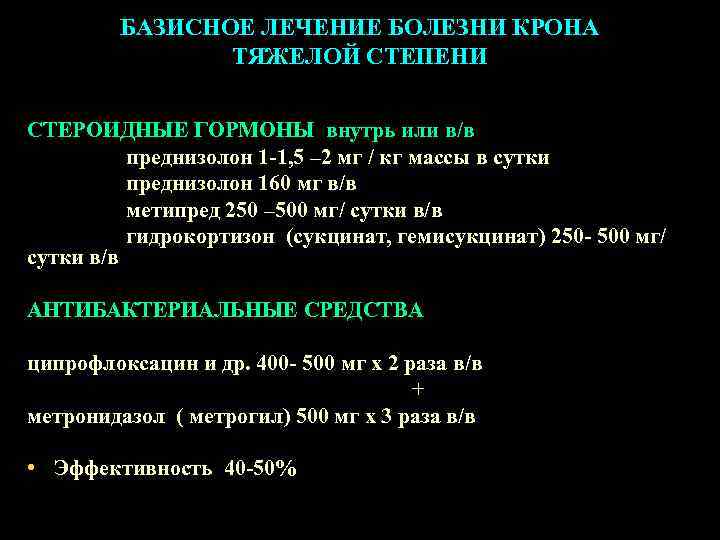 БАЗИСНОЕ ЛЕЧЕНИЕ БОЛЕЗНИ КРОНА
ТЯЖЕЛОЙ СТЕПЕНИ

СТЕРОИДНЫЕ ГОРМОНЫ внутрь или в/в
преднизолон 1-1,5 –2 мг / кг массы в сутки
преднизолон 160 мг в/в
метипред 250 –500 мг/ сутки в/в
гидрокортизон (сукцинат, гемисукцинат) 250- 500 мг/ сутки в/в

АНТИБАКТЕРИАЛЬНЫЕ СРЕДСТВА

ципрофлоксацин и др. 400- 500 мг х 2 раза в/в
+
метронидазол ( метрогил) 500 мг х 3 раза в/в

• Эффективность 40-50%